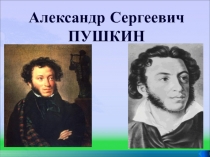 Александр Сергеевич
ПУШКИН